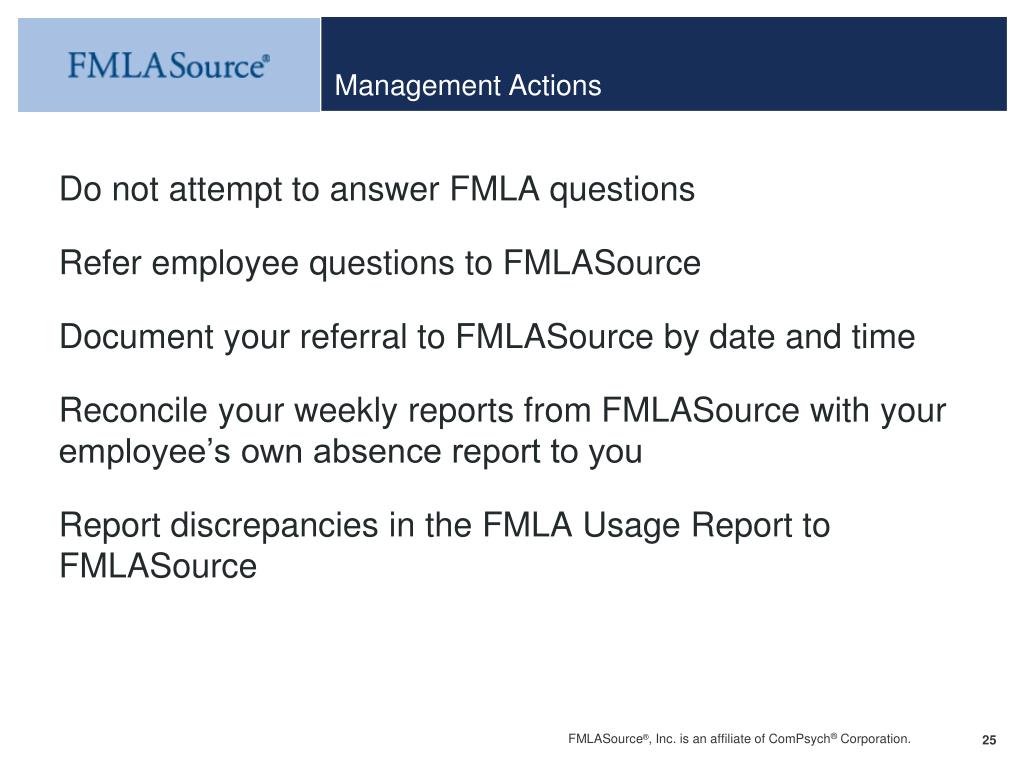 FMLASource®

Management Actions

Do not attempt to answer FMLA questions

Refer employee questions to FMLASource

Document your referral to FMLASource by date and time

Reconcile your weekly reports from FMLASource with your employee’s own absence report to you

Report discrepancies in the FMLA Usage Report to FMLASource

FMLASource®, Inc. is an affiliate of ComPsych® Corporation.

25